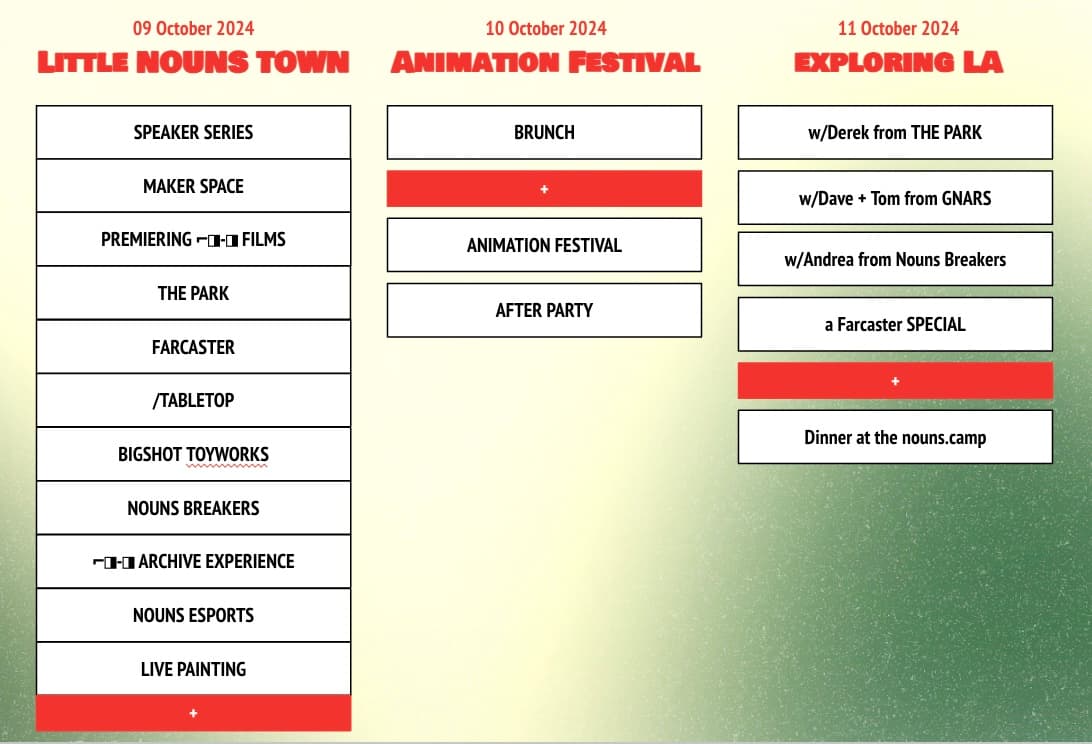 09 October 2024
LITTLE NOUNS TOWN

SPEAKER SERIES

MAKER SPACE

PREMIERING ⌐◨-◨ FILMS

THE PARK

FARCASTER

/TABLETOP

BIGSHOT TOYWORKS

NOUNS BREAKERS

⌐◨-◨ ARCHIVE EXPERIENCE

NOUNS ESPORTS

LIVE PAINTING

+

10 October 2024
ANIMATION FESTIVAL

BRUNCH

+

ANIMATION FESTIVAL

AFTER PARTY

11 October 2024
EXPLORING LA

w/Derek from THE PARK

w/Dave + Tom from GNARS

w/Andrea from Nouns Breakers

a Farcaster SPECIAL

+

Dinner at the nouns.camp